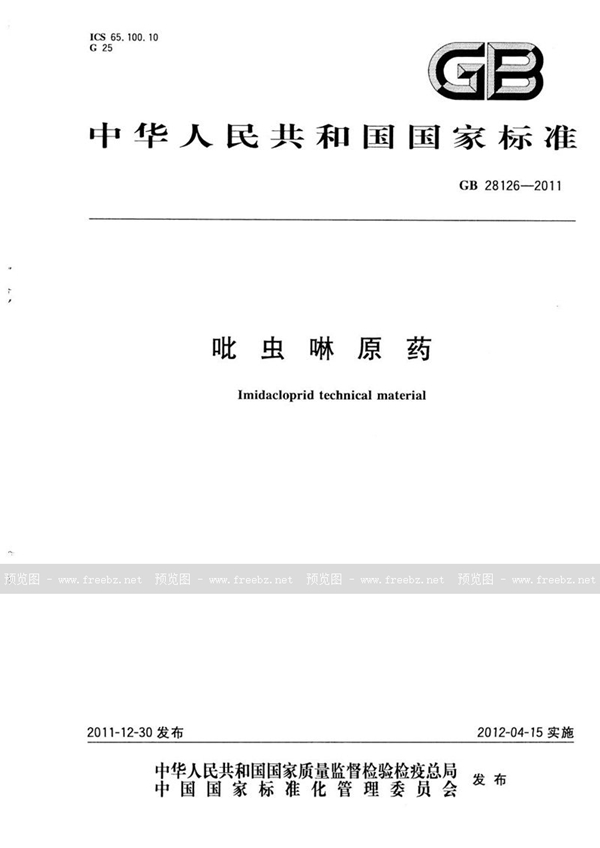 ICS 65.100.10
G 25

GB

中华人民共和国国家标准

GB 28126—2011

吡虫啉原药

Imidacloprid technical material

预览图 - www.freebz.net 预览图 - www.freebz.net 预览图 - www.freebz.net 预览图 - www.freebz.net

2011-12-30 发布

2012-04-15 实施

中华人民共和国国家质量监督检验检疫总局
中国国家标准化管理委员会
发布